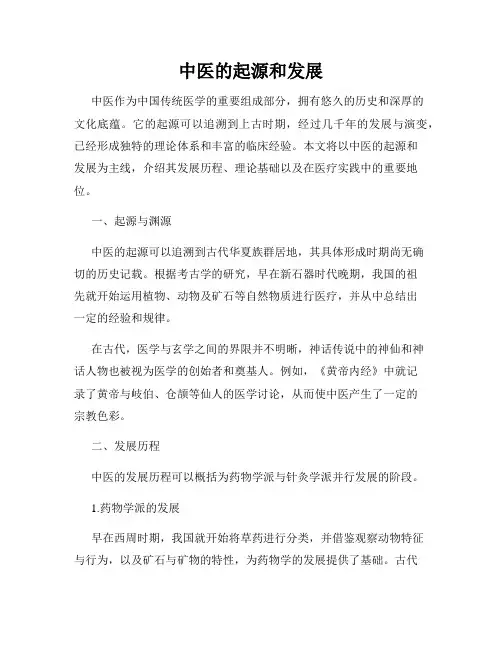 中医的起源和发展

中医作为中国传统医学的重要组成部分，拥有悠久的历史和深厚的文化底蕴。它的起源可以追溯到上古时期，经过几千年的发展与演变，已经形成独特的理论体系和丰富的临床经验。本文将以中医的起源和发展为主线，介绍其发展历程、理论基础以及在医疗实践中的重要地位。

一、起源与渊源

中医的起源可以追溯到古代华夏族群居地，其具体形成时期尚无确切的历史记载。根据考古学的研究，早在新石器时代晚期，我国的祖先就开始运用植物、动物及矿石等自然物质进行医疗，并从中总结出一定的经验和规律。

在古代，医学与玄学之间的界限并不明晰，神话传说中的神仙和神话人物也被视为医学的创始者和奠基人。例如，《黄帝内经》中就记录了黄帝与岐伯、仓颉等仙人的医学讨论，从而使中医产生了一定的宗教色彩。

二、发展历程

中医的发展历程可以概括为药物学派与针灸学派并行发展的阶段。

1.药物学派的发展

早在西周时期，我国就开始将草药进行分类，并借鉴观察动物特征与行为，以及矿石与矿物的特性，为药物学的发展提供了基础。古代